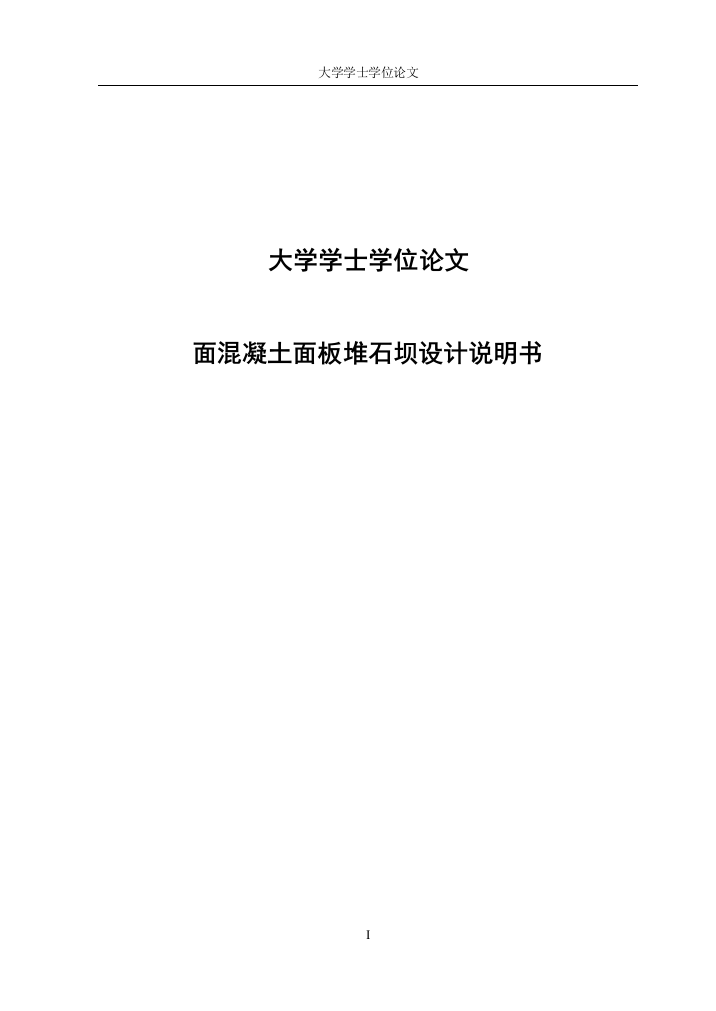 大学学士学位论文

大学学士学位论文

面混凝土面板堆石坝设计说明书

I